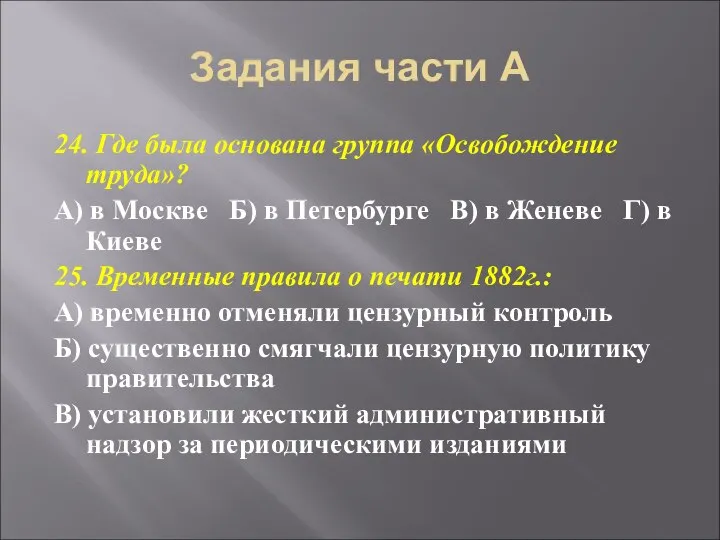 Задания части А

24. Где была основана группа «Освобождение труда»?

А) в Москве Б) в Петербурге В) в Женеве Г) в Киеве

25. Временные правила о печати 1882г.:

А) временно отменяли цензурный контроль

Б) существенно смягчали цензурную политику правительства

В) установили жесткий административный надзор за периодическими изданиями